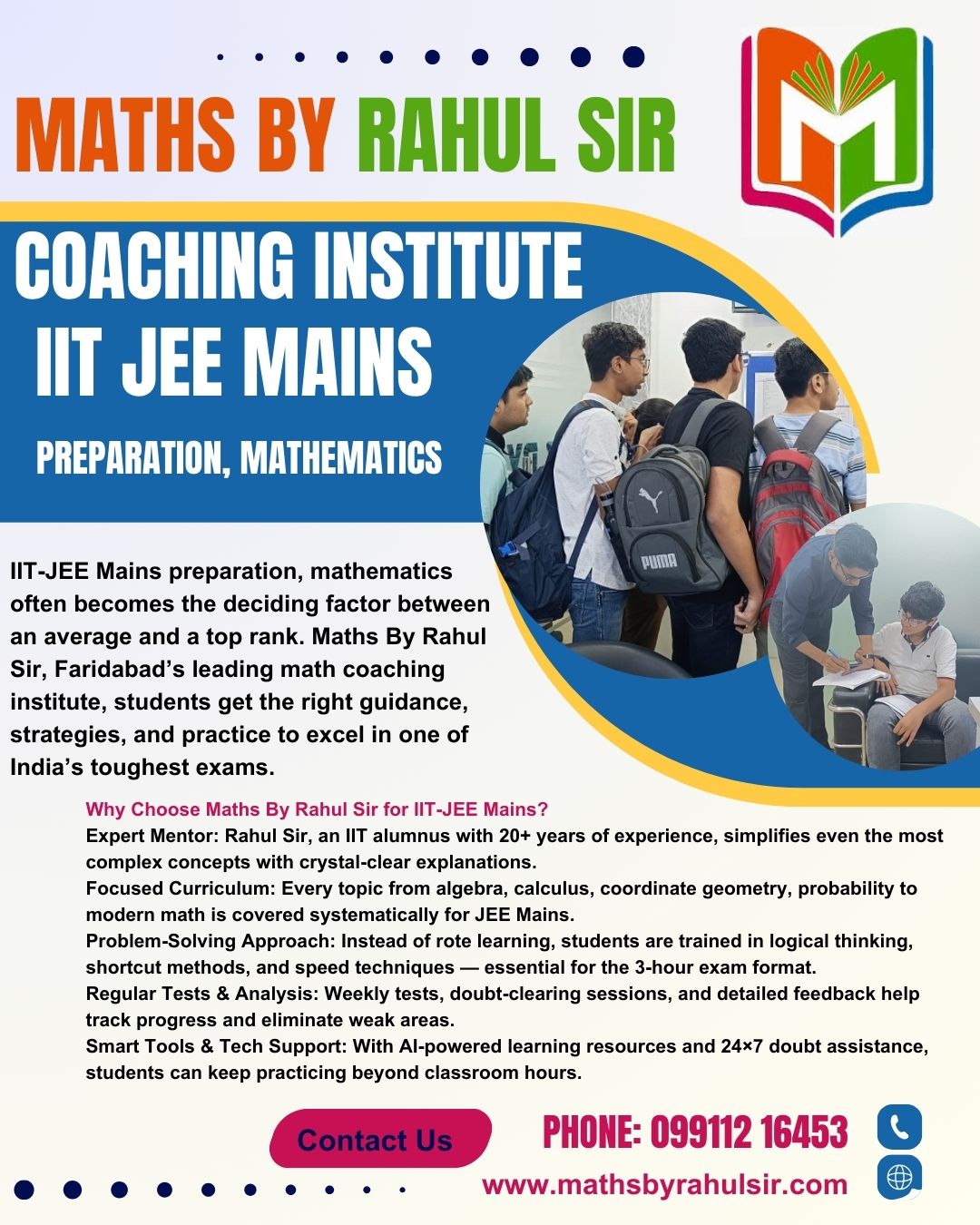 MATHS BY RAHUL SIR

COACHING INSTITUTE
IIT JEE MAINS

PREPARATION, MATHEMATICS

PUMA

IIT-JEE Mains preparation, mathematics often becomes the deciding factor between an average and a top rank. Maths By Rahul Sir, Faridabad's leading math coaching institute, students get the right guidance, strategies, and practice to excel in one of India's toughest exams.

Why Choose Maths By Rahul Sir for IIT-JEE Mains?
Expert Mentor: Rahul Sir, an IIT alumnus with 20+ years of experience, simplifies even the most complex concepts with crystal-clear explanations.
Focused Curriculum: Every topic from algebra, calculus, coordinate geometry, probability to modern math is covered systematically for JEE Mains.
Problem-Solving Approach: Instead of rote learning, students are trained in logical thinking, shortcut methods, and speed techniques — essential for the 3-hour exam format.
Regular Tests & Analysis: Weekly tests, doubt-clearing sessions, and detailed feedback help track progress and eliminate weak areas.
Smart Tools & Tech Support: With AI-powered learning resources and 24×7 doubt assistance, students can keep practicing beyond classroom hours.

Contact Us

PHONE: 099112 16453

www.mathsbyrahulsir.com